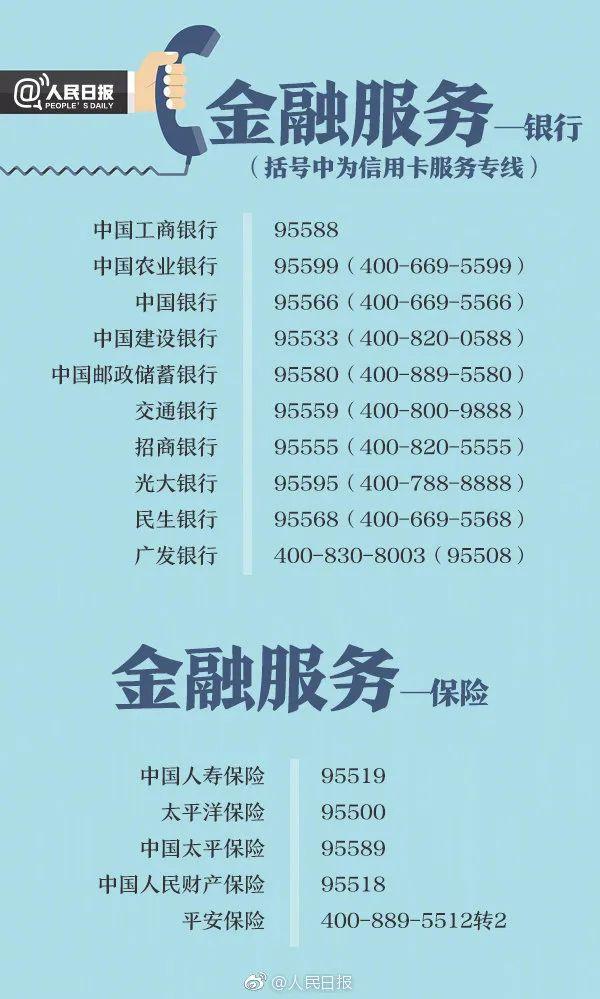 @人民日报 PEOPLE'S DAILY

金融服务—银行
（括号中为信用卡服务专线）

| | |
|---|---|
| 中国工商银行 | 95588 |
| 中国农业银行 | 95599（400-669-5599） |
| 中国银行 | 95566（400-669-5566） |
| 中国建设银行 | 95533（400-820-0588） |
| 中国邮政储蓄银行 | 95580（400-889-5580） |
| 交通银行 | 95559（400-800-9888） |
| 招商银行 | 95555（400-820-5555） |
| 光大银行 | 95595（400-788-8888） |
| 民生银行 | 95568（400-669-5568） |
| 广发银行 | 400-830-8003（95508） |

金融服务—保险

| | |
|---|---|
| 中国人寿保险 | 95519 |
| 太平洋保险 | 95500 |
| 中国太平保险 | 95589 |
| 中国人民财产保险 | 95518 |
| 平安保险 | 400-889-5512转2 |

@人民日报